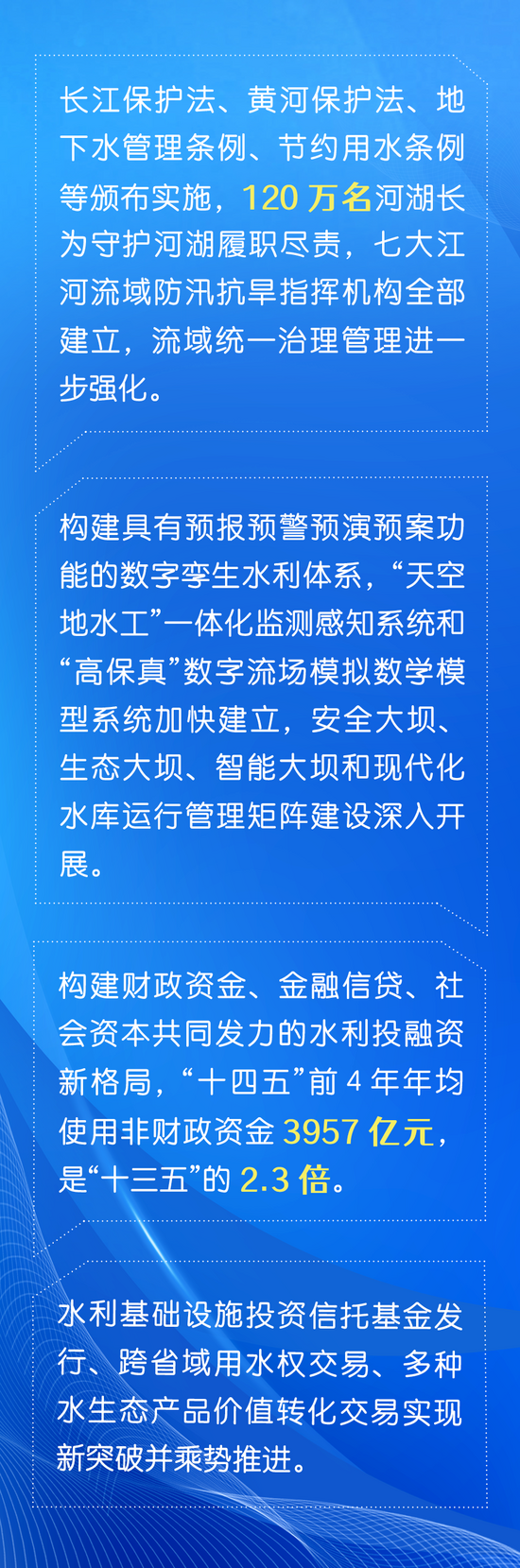 长江保护法、黄河保护法、地下水管理条例、节约用水条例等颁布实施，120 万名河湖长为守护河湖履职尽责，七大江河流域防汛抗旱指挥机构全部建立，流域统一治理管理进一步强化。

构建具有预报预警预演预案功能的数字孪生水利体系，“天空地水工”一体化监测感知系统和“高保真”数字流场模拟数学模型系统加快建立，安全大坝、生态大坝、智能大坝和现代化水库运行管理矩阵建设深入开展。

构建财政资金、金融信贷、社会资本共同发力的水利投融资新格局，“十四五”前 4 年年均使用非财政资金 3957 亿元，是“十三五”的 2.3 倍。

水利基础设施投资信托基金发行、跨省域用水权交易、多种水生态产品价值转化交易实现新突破并乘势推进。